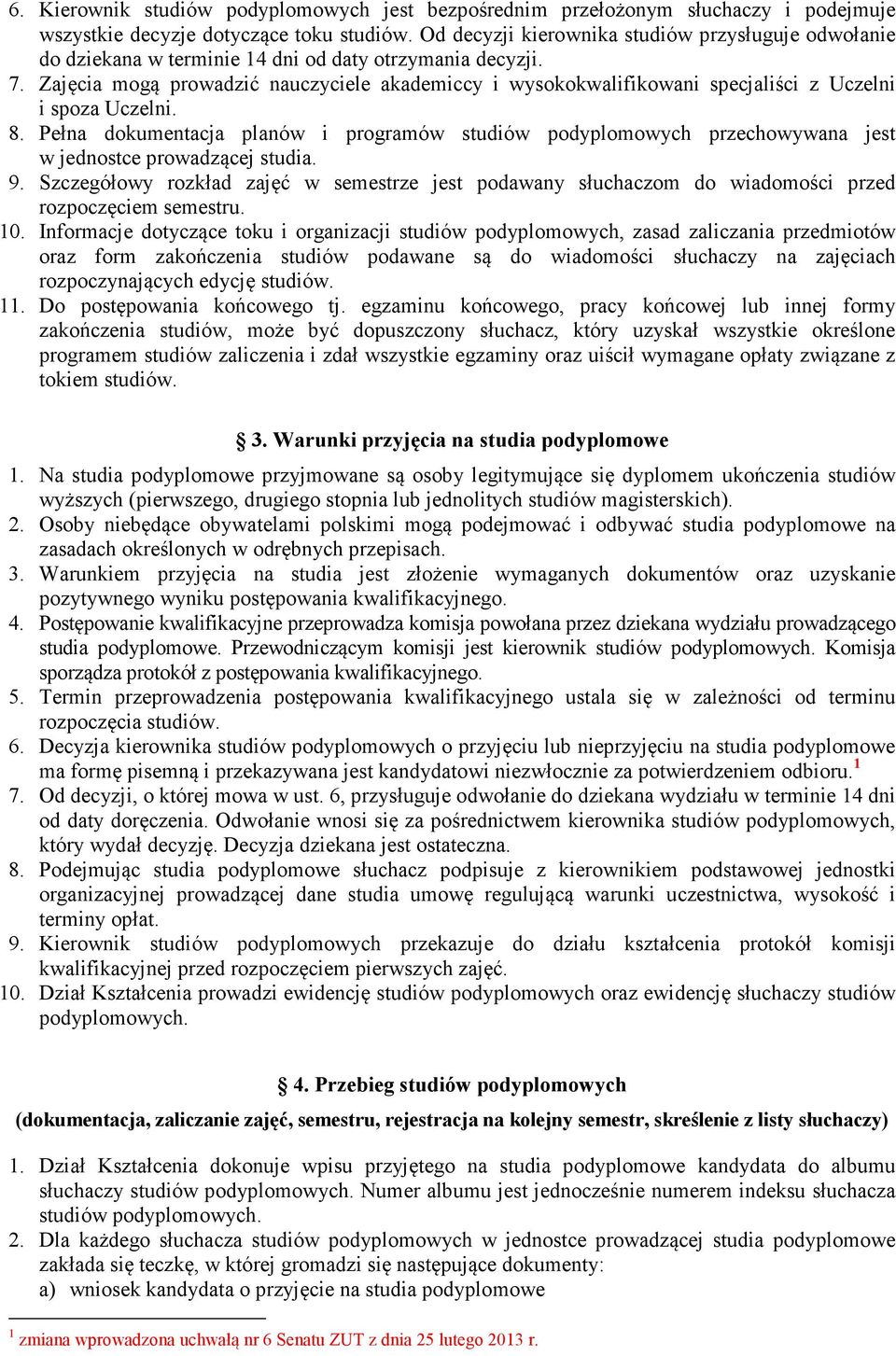 6. Kierownik studiów podyplomowych jest bezpośrednim przełożonym słuchaczy i podejmuje wszystkie decyzje dotyczące toku studiów. Od decyzji kierownika studiów przysługuje odwołanie do dziekana w terminie 14 dni od daty otrzymania decyzji.
7. Zajęcia mogą prowadzić nauczyciele akademiccy i wysokokwalifikowani specjaliści z Uczelni i spoza Uczelni.
8. Pełna dokumentacja planów i programów studiów podyplomowych przechowywana jest w jednostce prowadzącej studia.
9. Szczegółowy rozkład zajęć w semestrze jest podawany słuchaczom do wiadomości przed rozpoczęciem semestru.
10. Informacje dotyczące toku i organizacji studiów podyplomowych, zasad zaliczania przedmiotów oraz form zakończenia studiów podawane są do wiadomości słuchaczy na zajęciach rozpoczynających edycję studiów.
11. Do postępowania końcowego tj. egzaminu końcowego, pracy końcowej lub innej formy zakończenia studiów, może być dopuszczony słuchacz, który uzyskał wszystkie określone programem studiów zaliczenia i zdał wszystkie egzaminy oraz uiścił wymagane opłaty związane z tokiem studiów.

§ 3. Warunki przyjęcia na studia podyplomowe

1. Na studia podyplomowe przyjmowane są osoby legitymujące się dyplomem ukończenia studiów wyższych (pierwszego, drugiego stopnia lub jednolitych studiów magisterskich).
2. Osoby niebędące obywatelami polskimi mogą podejmować i odbywać studia podyplomowe na zasadach określonych w odrębnych przepisach.
3. Warunkiem przyjęcia na studia jest złożenie wymaganych dokumentów oraz uzyskanie pozytywnego wyniku postępowania kwalifikacyjnego.
4. Postępowanie kwalifikacyjne przeprowadza komisja powołana przez dziekana wydziału prowadzącego studia podyplomowe. Przewodniczącym komisji jest kierownik studiów podyplomowych. Komisja sporządza protokół z postępowania kwalifikacyjnego.
5. Termin przeprowadzenia postępowania kwalifikacyjnego ustala się w zależności od terminu rozpoczęcia studiów.
6. Decyzja kierownika studiów podyplomowych o przyjęciu lub nieprzyjęciu na studia podyplomowe ma formę pisemną i przekazywana jest kandydatowi niezwłocznie za potwierdzeniem odbioru.$^1$
7. Od decyzji, o której mowa w ust. 6, przysługuje odwołanie do dziekana wydziału w terminie 14 dni od daty doręczenia. Odwołanie wnosi się za pośrednictwem kierownika studiów podyplomowych, który wydał decyzję. Decyzja dziekana jest ostateczna.
8. Podejmując studia podyplomowe słuchacz podpisuje z kierownikiem podstawowej jednostki organizacyjnej prowadzącej dane studia umowę regulującą warunki uczestnictwa, wysokość i terminy opłat.
9. Kierownik studiów podyplomowych przekazuje do działu kształcenia protokół komisji kwalifikacyjnej przed rozpoczęciem pierwszych zajęć.
10. Dział Kształcenia prowadzi ewidencję studiów podyplomowych oraz ewidencję słuchaczy studiów podyplomowych.

§ 4. Przebieg studiów podyplomowych
(dokumentacja, zaliczanie zajęć, semestru, rejestracja na kolejny semestr, skreślenie z listy słuchaczy)

1. Dział Kształcenia dokonuje wpisu przyjętego na studia podyplomowe kandydata do albumu słuchaczy studiów podyplomowych. Numer albumu jest jednocześnie numerem indeksu słuchacza studiów podyplomowych.
2. Dla każdego słuchacza studiów podyplomowych w jednostce prowadzącej studia podyplomowe zakłada się teczkę, w której gromadzi się następujące dokumenty:
a) wniosek kandydata o przyjęcie na studia podyplomowe

$^1$ zmiana wprowadzona uchwałą nr 6 Senatu ZUT z dnia 25 lutego 2013 r.